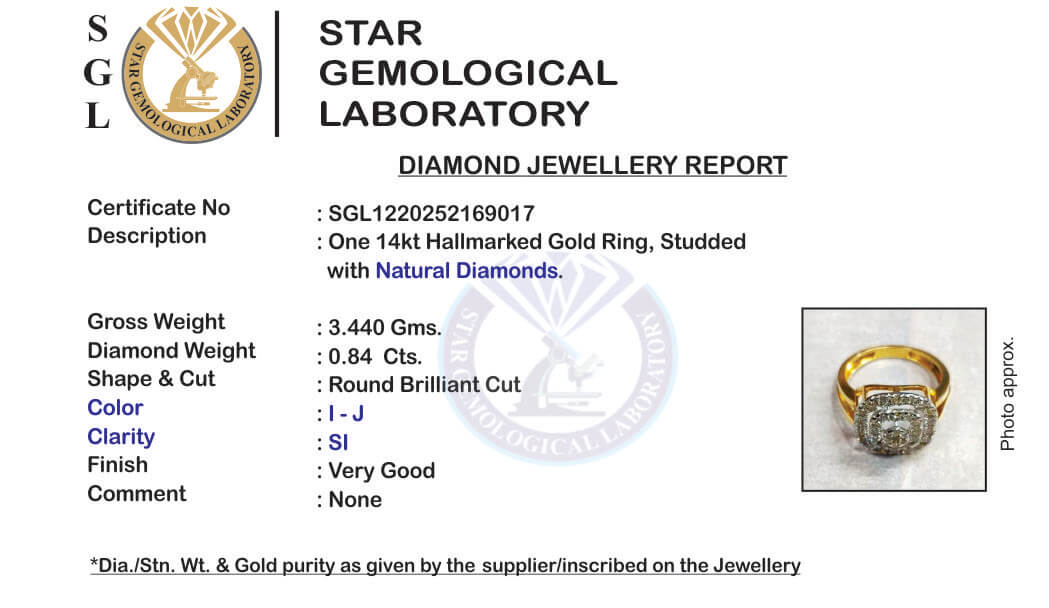 S
G
L

STAR GEMOLOGICAL LABORATORY

STAR GEMOLOGICAL LABORATORY

DIAMOND JEWELLERY REPORT

Certificate No : SGL1220252169017
Description : One 14kt Hallmarked Gold Ring, Studded with Natural Diamonds.

Gross Weight : 3.440 Gms.
Diamond Weight : 0.84 Cts.
Shape & Cut : Round Brilliant Cut
Color : I - J
Clarity : SI
Finish : Very Good
Comment : None

STAR GEMOLOGICAL LABORATORY

Photo approx.

*Dia./Stn. Wt. & Gold purity as given by the supplier/inscribed on the Jewellery